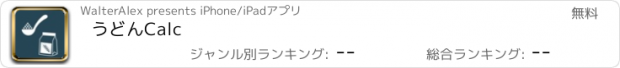 WalterAlex presents iPhone/iPadアプリ

無料

うどんCalc

ジャンル別ランキング: --

総合ランキング: --